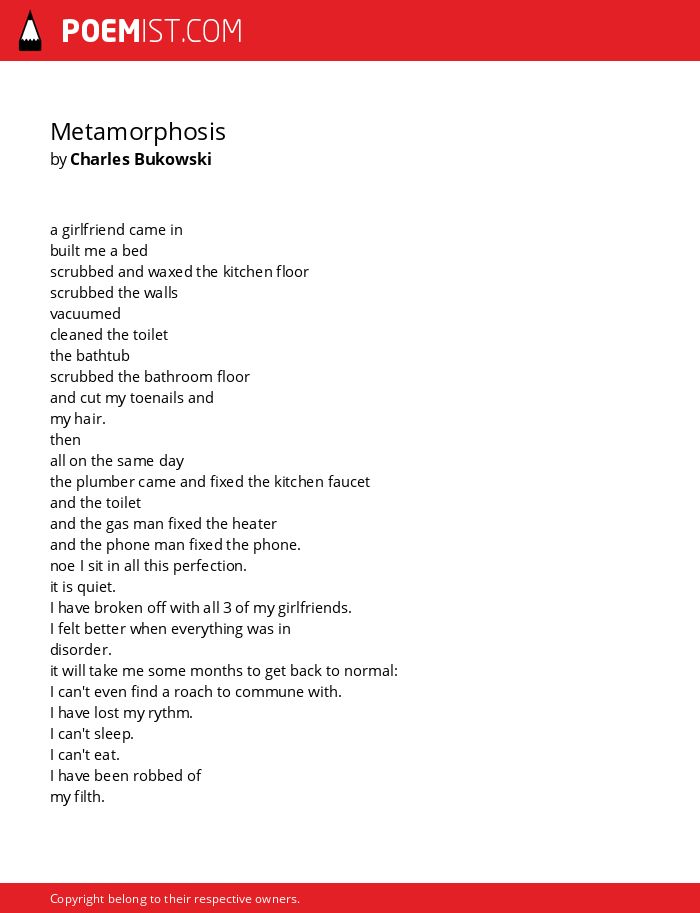 POEMIST.COM

Metamorphosis
by Charles Bukowski

a girlfriend came in
built me a bed
scrubbed and waxed the kitchen floor
scrubbed the walls
vacuumed
cleaned the toilet
the bathtub
scrubbed the bathroom floor
and cut my toenails and
my hair.
then
all on the same day
the plumber came and fixed the kitchen faucet
and the toilet
and the gas man fixed the heater
and the phone man fixed the phone.
noe I sit in all this perfection.
it is quiet.
I have broken off with all 3 of my girlfriends.
I felt better when everything was in
disorder.
it will take me some months to get back to normal:
I can't even find a roach to commune with.
I have lost my rythm.
I can't sleep.
I can't eat.
I have been robbed of
my filth.

Copyright belong to their respective owners.